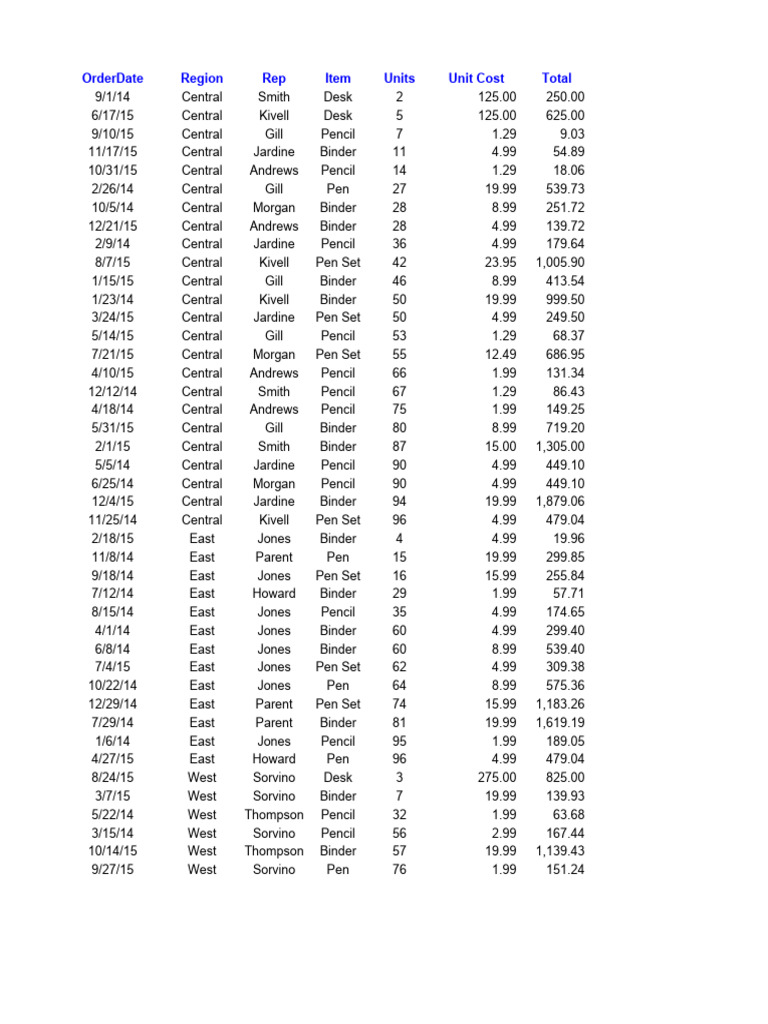 | OrderDate | Region | Rep | Item | Units | Unit Cost | Total |
|---|---|---|---|---|---|---|
| 9/1/14 | Central | Smith | Desk | 2 | 125.00 | 250.00 |
| 6/17/15 | Central | Kivell | Desk | 5 | 125.00 | 625.00 |
| 9/10/15 | Central | Gill | Pencil | 7 | 1.29 | 9.03 |
| 11/17/15 | Central | Jardine | Binder | 11 | 4.99 | 54.89 |
| 10/31/15 | Central | Andrews | Pencil | 14 | 1.29 | 18.06 |
| 2/26/14 | Central | Gill | Pen | 27 | 19.99 | 539.73 |
| 10/5/14 | Central | Morgan | Binder | 28 | 8.99 | 251.72 |
| 12/21/15 | Central | Andrews | Binder | 28 | 4.99 | 139.72 |
| 2/9/14 | Central | Jardine | Pencil | 36 | 4.99 | 179.64 |
| 8/7/15 | Central | Kivell | Pen Set | 42 | 23.95 | 1,005.90 |
| 1/15/15 | Central | Gill | Binder | 46 | 8.99 | 413.54 |
| 1/23/14 | Central | Kivell | Binder | 50 | 19.99 | 999.50 |
| 3/24/15 | Central | Jardine | Pen Set | 50 | 4.99 | 249.50 |
| 5/14/15 | Central | Gill | Pencil | 53 | 1.29 | 68.37 |
| 7/21/15 | Central | Morgan | Pen Set | 55 | 12.49 | 686.95 |
| 4/10/15 | Central | Andrews | Pencil | 66 | 1.99 | 131.34 |
| 12/12/14 | Central | Smith | Pencil | 67 | 1.29 | 86.43 |
| 4/18/14 | Central | Andrews | Pencil | 75 | 1.99 | 149.25 |
| 5/31/15 | Central | Gill | Binder | 80 | 8.99 | 719.20 |
| 2/1/15 | Central | Smith | Binder | 87 | 15.00 | 1,305.00 |
| 5/5/14 | Central | Jardine | Pencil | 90 | 4.99 | 449.10 |
| 6/25/14 | Central | Morgan | Pencil | 90 | 4.99 | 449.10 |
| 12/4/15 | Central | Jardine | Binder | 94 | 19.99 | 1,879.06 |
| 11/25/14 | Central | Kivell | Pen Set | 96 | 4.99 | 479.04 |
| 2/18/15 | East | Jones | Binder | 4 | 4.99 | 19.96 |
| 11/8/14 | East | Parent | Pen | 15 | 19.99 | 299.85 |
| 9/18/14 | East | Jones | Pen Set | 16 | 15.99 | 255.84 |
| 7/12/14 | East | Howard | Binder | 29 | 1.99 | 57.71 |
| 8/15/14 | East | Jones | Pencil | 35 | 4.99 | 174.65 |
| 4/1/14 | East | Jones | Binder | 60 | 4.99 | 299.40 |
| 6/8/14 | East | Jones | Binder | 60 | 8.99 | 539.40 |
| 7/4/15 | East | Jones | Pen Set | 62 | 4.99 | 309.38 |
| 10/22/14 | East | Jones | Pen | 64 | 8.99 | 575.36 |
| 12/29/14 | East | Parent | Pen Set | 74 | 15.99 | 1,183.26 |
| 7/29/14 | East | Parent | Binder | 81 | 19.99 | 1,619.19 |
| 1/6/14 | East | Jones | Pencil | 95 | 1.99 | 189.05 |
| 4/27/15 | East | Howard | Pen | 96 | 4.99 | 479.04 |
| 8/24/15 | West | Sorvino | Desk | 3 | 275.00 | 825.00 |
| 3/7/15 | West | Sorvino | Binder | 7 | 19.99 | 139.93 |
| 5/22/14 | West | Thompson | Pencil | 32 | 1.99 | 63.68 |
| 3/15/14 | West | Sorvino | Pencil | 56 | 2.99 | 167.44 |
| 10/14/15 | West | Thompson | Binder | 57 | 19.99 | 1,139.43 |
| 9/27/15 | West | Sorvino | Pen | 76 | 1.99 | 151.24 |